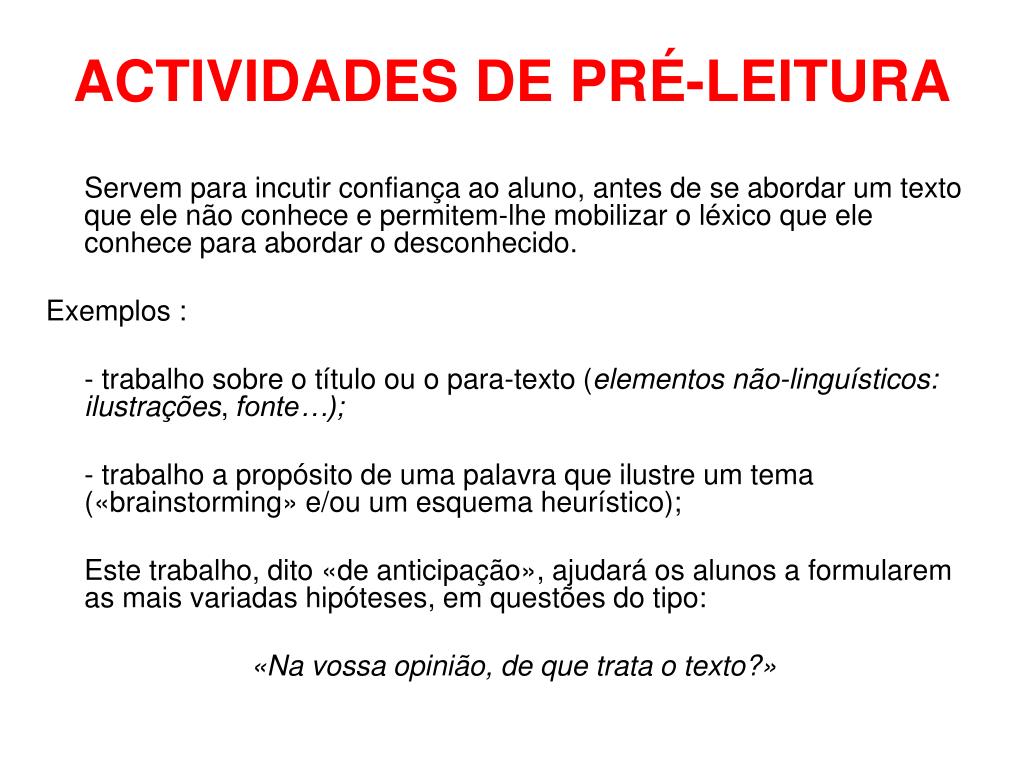 ACTIVIDADES DE PRÉ-LEITURA

Servem para incutir confiança ao aluno, antes de se abordar um texto que ele não conhece e permitem-lhe mobilizar o léxico que ele conhece para abordar o desconhecido.

Exemplos :

- trabalho sobre o título ou o para-texto (elementos não-linguísticos: ilustrações, fonte…);

- trabalho a propósito de uma palavra que ilustre um tema («brainstorming» e/ou um esquema heurístico);

Este trabalho, dito «de anticipação», ajudará os alunos a formularem as mais variadas hipóteses, em questões do tipo:

«Na vossa opinião, de que trata o texto?»